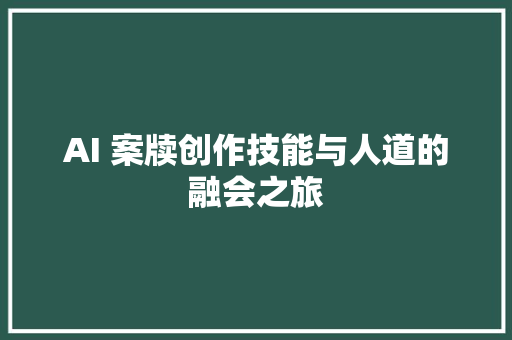 AI 案牍创作技能与人道的融会之旅